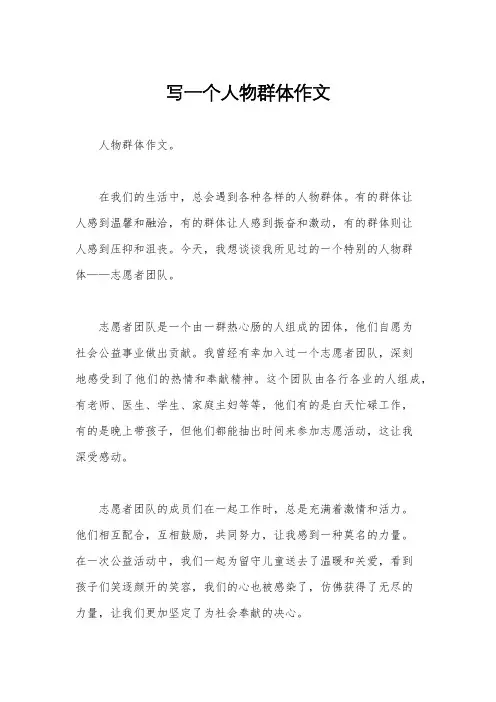 写一个人物群体作文

人物群体作文。

在我们的生活中，总会遇到各种各样的人物群体。有的群体让人感到温馨和融洽，有的群体让人感到振奋和激动，有的群体则让人感到压抑和沮丧。今天，我想谈谈我所见过的一个特别的人物群体——志愿者团队。

志愿者团队是一个由一群热心肠的人组成的团体，他们自愿为社会公益事业做出贡献。我曾经有幸加入过一个志愿者团队，深刻地感受到了他们的热情和奉献精神。这个团队由各行各业的人组成，有老师、医生、学生、家庭主妇等等，他们有的是白天忙碌工作，有的是晚上带孩子，但他们都能抽出时间来参加志愿活动，这让我深受感动。

志愿者团队的成员们在一起工作时，总是充满着激情和活力。他们相互配合，互相鼓励，共同努力，让我感到一种莫名的力量。在一次公益活动中，我们一起为留守儿童送去了温暖和关爱，看到孩子们笑逐颜开的笑容，我们的心也被感染了，仿佛获得了无尽的力量，让我们更加坚定了为社会奉献的决心。